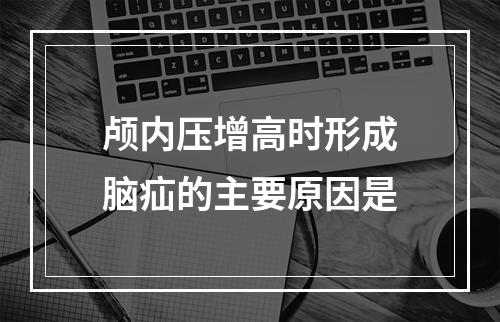 颅内压增高时形成脑疝的主要原因是